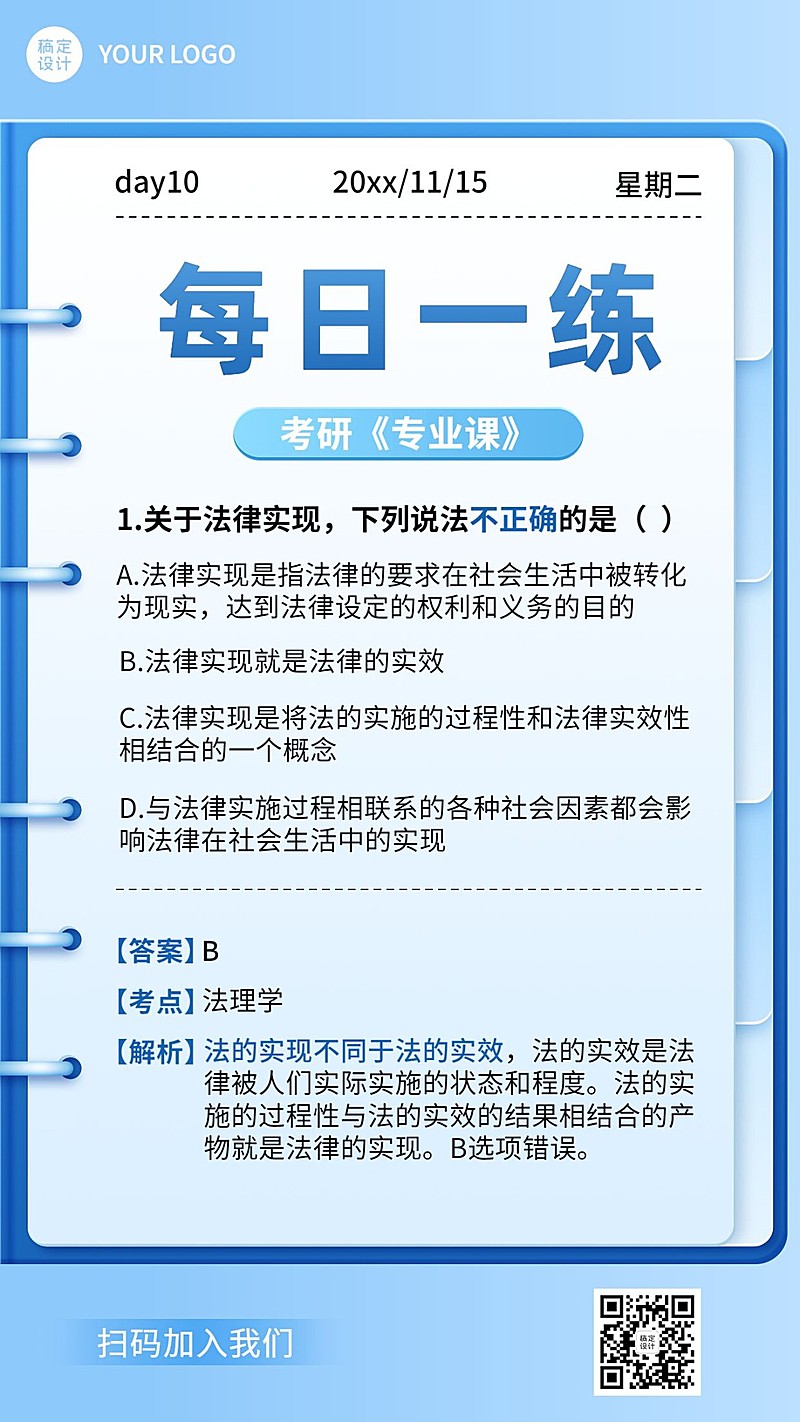 稿定设计 YOUR LOGO

day10 20xx/11/15 星期二

每日一练

考研《专业课》

1.关于法律实现，下列说法不正确的是（ ）

A.法律实现是指法律的要求在社会生活中被转化为现实，达到法律设定的权利和义务的目的

B.法律实现就是法律的实效

C.法律实现是将法的实施的过程性和法律实效性相结合的一个概念

D.与法律实施过程相联系的各种社会因素都会影响法律在社会生活中的实现

【答案】B

【考点】法理学

【解析】法的实现不同于法的实效，法的实效是法律被人们实际实施的状态和程度。法的实施的过程性与法的实效的结果相结合的产物就是法律的实现。B选项错误。

扫码加入我们

稿定设计